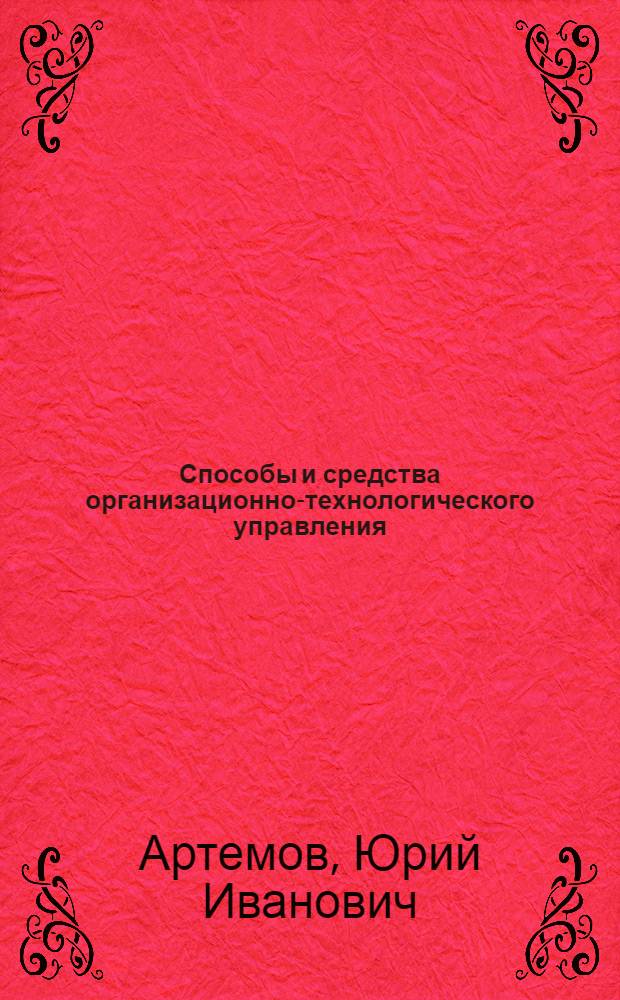 Способы и средства организационно-технологического управления

Артемов, Юрий Иванович